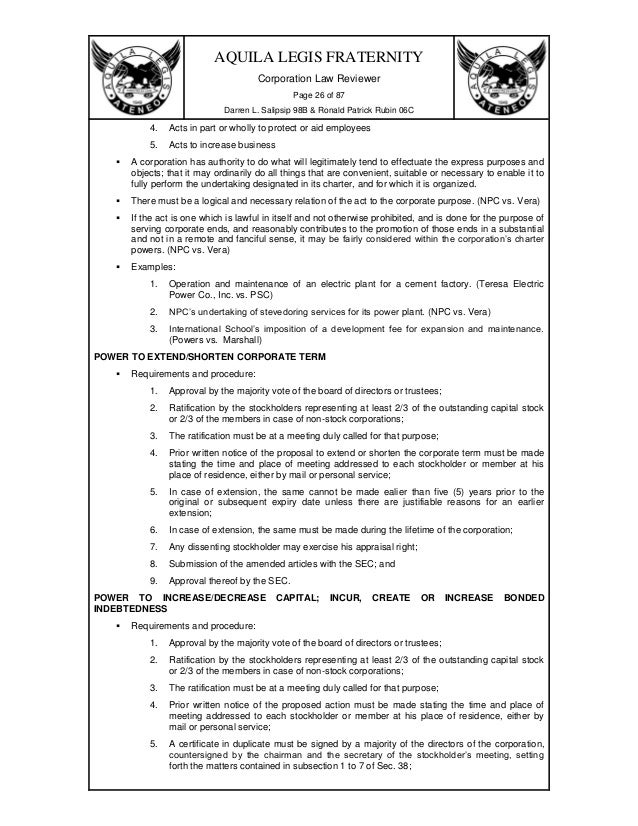 AQUILA LEGIS ATENEO

AQUILA LEGIS FRATERNITY

Corporation Law Reviewer

Page 26 of 87

Darren L. Salipsip 98B & Ronald Patrick Rubin 06C

AQUILA LEGIS ATENEO

4. Acts in part or wholly to protect or aid employees

5. Acts to increase business

▪ A corporation has authority to do what will legitimately tend to effectuate the express purposes and objects; that it may ordinarily do all things that are convenient, suitable or necessary to enable it to fully perform the undertaking designated in its charter, and for which it is organized.

▪ There must be a logical and necessary relation of the act to the corporate purpose. (NPC vs. Vera)

▪ If the act is one which is lawful in itself and not otherwise prohibited, and is done for the purpose of serving corporate ends, and reasonably contributes to the promotion of those ends in a substantial and not in a remote and fanciful sense, it may be fairly considered within the corporation's charter powers. (NPC vs. Vera)

▪ Examples:

1. Operation and maintenance of an electric plant for a cement factory. (Teresa Electric Power Co., Inc. vs. PSC)

2. NPC's undertaking of stevedoring services for its power plant. (NPC vs. Vera)

3. International School's imposition of a development fee for expansion and maintenance. (Powers vs. Marshall)

POWER TO EXTEND/SHORTEN CORPORATE TERM

▪ Requirements and procedure:

1. Approval by the majority vote of the board of directors or trustees;

2. Ratification by the stockholders representing at least 2/3 of the outstanding capital stock or 2/3 of the members in case of non-stock corporations;

3. The ratification must be at a meeting duly called for that purpose;

4. Prior written notice of the proposal to extend or shorten the corporate term must be made stating the time and place of meeting addressed to each stockholder or member at his place of residence, either by mail or personal service;

5. In case of extension, the same cannot be made ealier than five (5) years prior to the original or subsequent expiry date unless there are justifiable reasons for an earlier extension;

6. In case of extension, the same must be made during the lifetime of the corporation;

7. Any dissenting stockholder may exercise his appraisal right;

8. Submission of the amended articles with the SEC; and

9. Approval thereof by the SEC.

POWER TO INCREASE/DECREASE CAPITAL; INCUR, CREATE OR INCREASE BONDED INDEBTEDNESS

▪ Requirements and procedure:

1. Approval by the majority vote of the board of directors or trustees;

2. Ratification by the stockholders representing at least 2/3 of the outstanding capital stock or 2/3 of the members in case of non-stock corporations;

3. The ratification must be at a meeting duly called for that purpose;

4. Prior written notice of the proposed action must be made stating the time and place of meeting addressed to each stockholder or member at his place of residence, either by mail or personal service;

5. A certificate in duplicate must be signed by a majority of the directors of the corporation, countersigned by the chairman and the secretary of the stockholder's meeting, setting forth the matters contained in subsection 1 to 7 of Sec. 38;